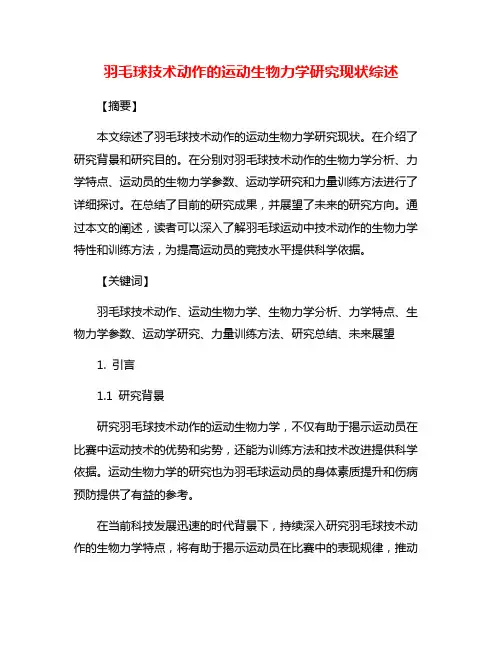 羽毛球技术动作的运动生物力学研究现状综述

【摘要】

本文综述了羽毛球技术动作的运动生物力学研究现状。在介绍了研究背景和研究目的。在分别对羽毛球技术动作的生物力学分析、力学特点、运动员的生物力学参数、运动学研究和力量训练方法进行了详细探讨。在总结了目前的研究成果，并展望了未来的研究方向。通过本文的阐述，读者可以深入了解羽毛球运动中技术动作的生物力学特性和训练方法，为提高运动员的竞技水平提供科学依据。

【关键词】

羽毛球技术动作、运动生物力学、生物力学分析、力学特点、生物力学参数、运动学研究、力量训练方法、研究总结、未来展望

1. 引言

1.1 研究背景

研究羽毛球技术动作的运动生物力学，不仅有助于揭示运动员在比赛中运动技术的优势和劣势，还能为训练方法和技术改进提供科学依据。运动生物力学的研究也为羽毛球运动员的身体素质提升和伤病预防提供了有益的参考。

在当前科技发展迅速的时代背景下，持续深入研究羽毛球技术动作的生物力学特点，将有助于揭示运动员在比赛中的表现规律，推动